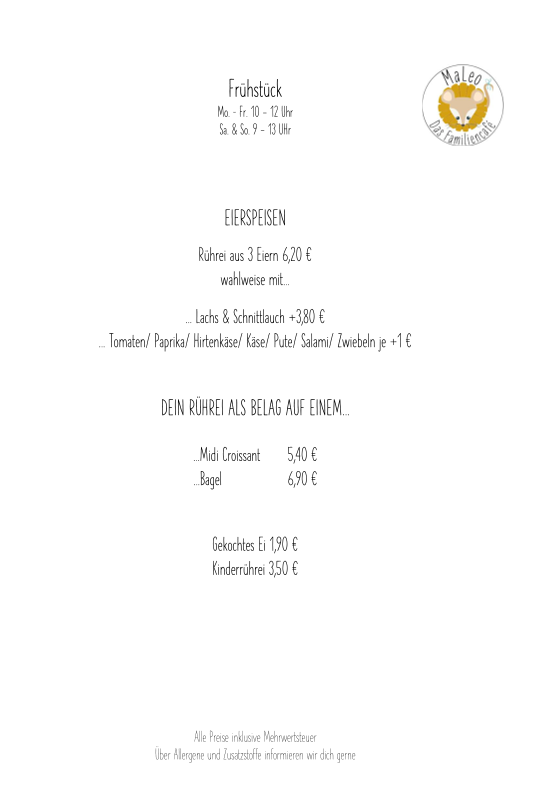 Frühstück
Mo. - Fr. 10 - 12 Uhr
Sa. & So. 9 - 13 UHr

MaLeo
Das Familiencafé

EIERSPEISEN

Rührei aus 3 Eiern 6,20 €
wahlweise mit...

... Lachs & Schnittlauch +3,80 €
... Tomaten/ Paprika/ Hirtenkäse/ Käse/ Pute/ Salami/ Zwiebeln je +1 €

DEIN RÜHREI ALS BELAG AUF EINEM...

...Midi Croissant 5,40 €
...Bagel 6,90 €

Gekochtes Ei 1,90 €
Kinderrührei 3,50 €

Alle Preise inklusive Mehrwertsteuer
Über Allergene und Zusatzstoffe informieren wir dich gerne